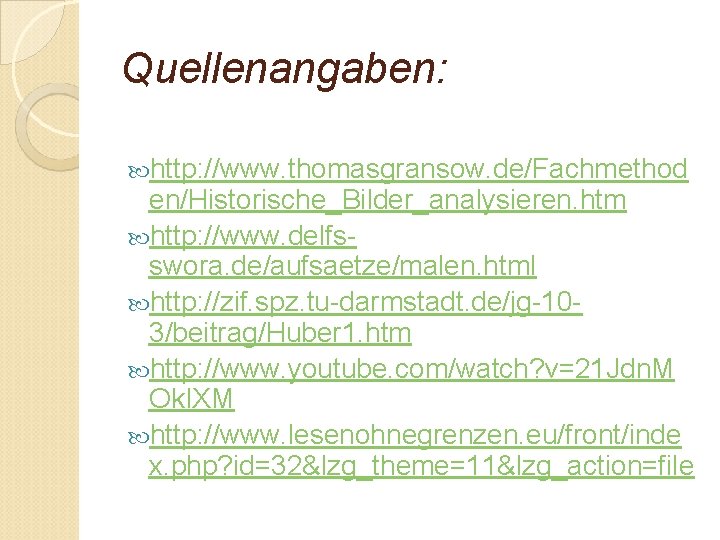 Quellenangaben:

http://www.thomasgransow.de/Fachmethoden/Historische_Bilder_analysieren.htm

http://www.delfs-swora.de/aufsaetze/malen.html

http://zif.spz.tu-darmstadt.de/jg-10-3/beitrag/Huber1.htm

http://www.youtube.com/watch?v=21JdnMOkIXM

http://www.lesenohnegrenzen.eu/front/index.php?id=32&lzg_theme=11&lzg_action=file